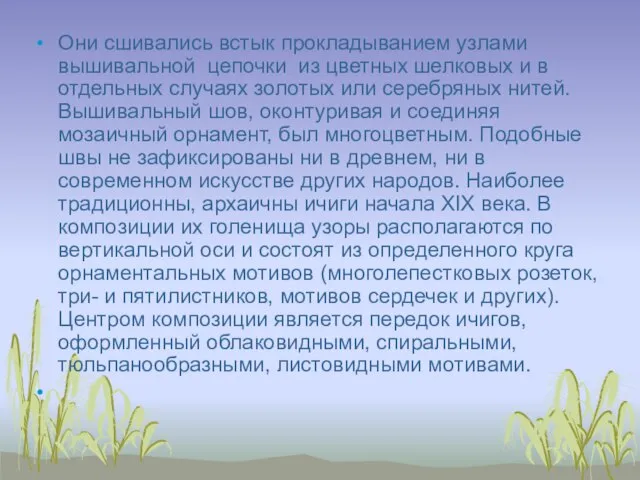 • Они сшивались встык прокладыванием узлами вышивальной цепочки из цветных шелковых и в отдельных случаях золотых или серебряных нитей. Вышивальный шов, оконтуривая и соединяя мозаичный орнамент, был многоцветным. Подобные швы не зафиксированы ни в древнем, ни в современном искусстве других народов. Наиболее традиционны, архаичны ичиги начала XIX века. В композиции их голенища узоры располагаются по вертикальной оси и состоят из определенного круга орнаментальных мотивов (многолепестковых розеток, три- и пятилистников, мотивов сердечек и других). Центром композиции является передок ичигов, оформленный облаковидными, спиральными, тюльпанообразными, листовидными мотивами.
•